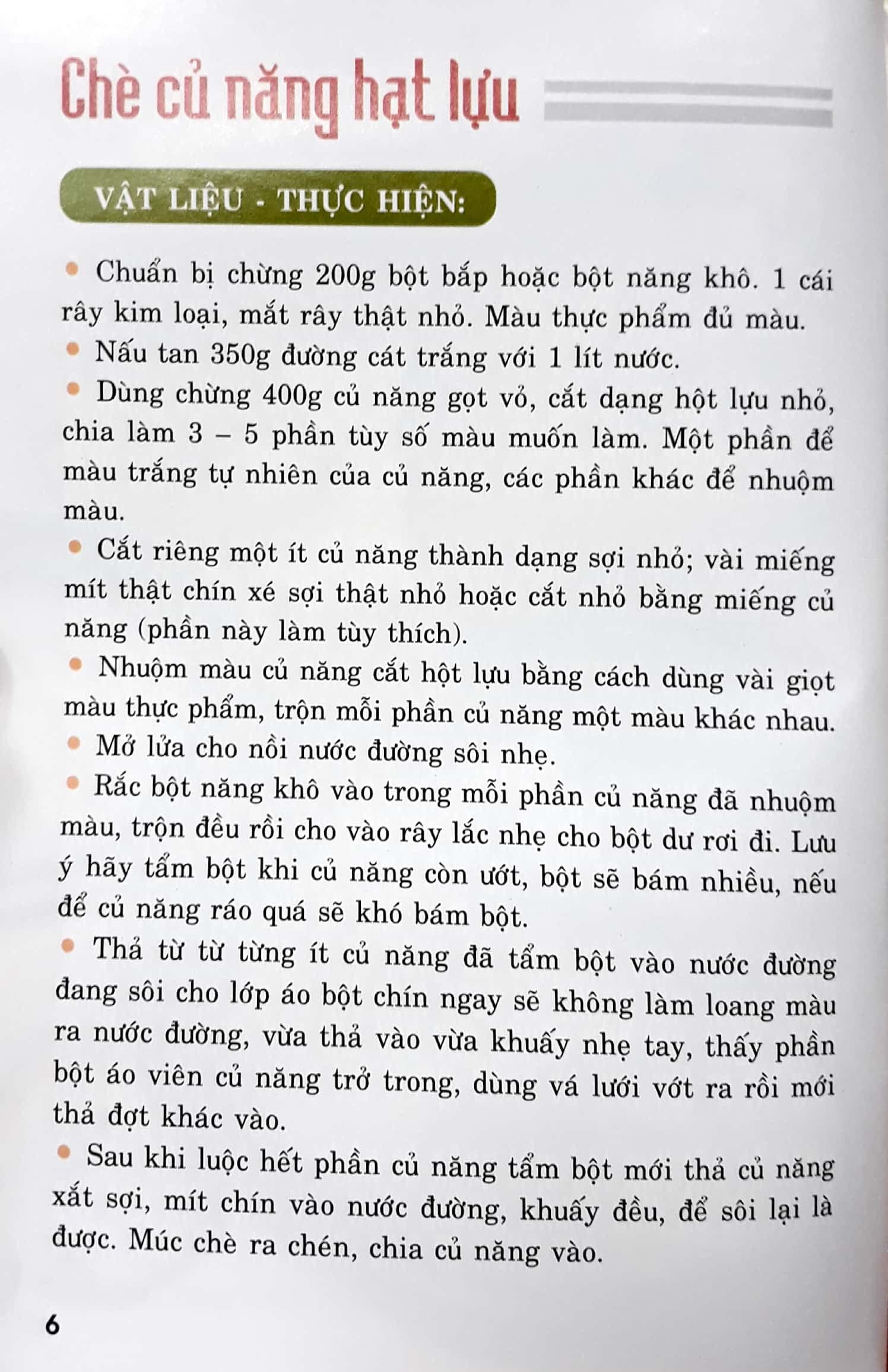 Chè củ năng hạt lựu

VẬT LIỆU - THỰC HIỆN:

• Chuẩn bị chừng 200g bột bắp hoặc bột năng khô. 1 cái rây kim loại, mắt rây thật nhỏ. Màu thực phẩm đủ màu.

• Nấu tan 350g đường cát trắng với 1 lít nước.

• Dùng chừng 400g củ năng gọt vỏ, cắt dạng hột lựu nhỏ, chia làm 3 – 5 phần tùy số màu muốn làm. Một phần để màu trắng tự nhiên của củ năng, các phần khác để nhuộm màu.

• Cắt riêng một ít củ năng thành dạng sợi nhỏ; vài miếng mít thật chín xé sợi thật nhỏ hoặc cắt nhỏ bằng miếng củ năng (phần này làm tùy thích).

• Nhuộm màu củ năng cắt hột lựu bằng cách dùng vài giọt màu thực phẩm, trộn mỗi phần củ năng một màu khác nhau.

• Mở lửa cho nồi nước đường sôi nhẹ.

• Rắc bột năng khô vào trong mỗi phần củ năng đã nhuộm màu, trộn đều rồi cho vào rây lắc nhẹ cho bột dư rơi đi. Lưu ý hãy tẩm bột khi củ năng còn ướt, bột sẽ bám nhiều, nếu để củ năng ráo quá sẽ khó bám bột.

• Thả từ từ từng ít củ năng đã tẩm bột vào nước đường đang sôi cho lớp áo bột chín ngay sẽ không làm loang màu ra nước đường, vừa thả vào vừa khuấy nhẹ tay, thấy phần bột áo viên củ năng trở trong, dùng vá lưới vớt ra rồi mới thả đợt khác vào.

• Sau khi luộc hết phần củ năng tẩm bột mới thả củ năng xắt sợi, mít chín vào nước đường, khuấy đều, để sôi lại là được. Múc chè ra chén, chia củ năng vào.

6